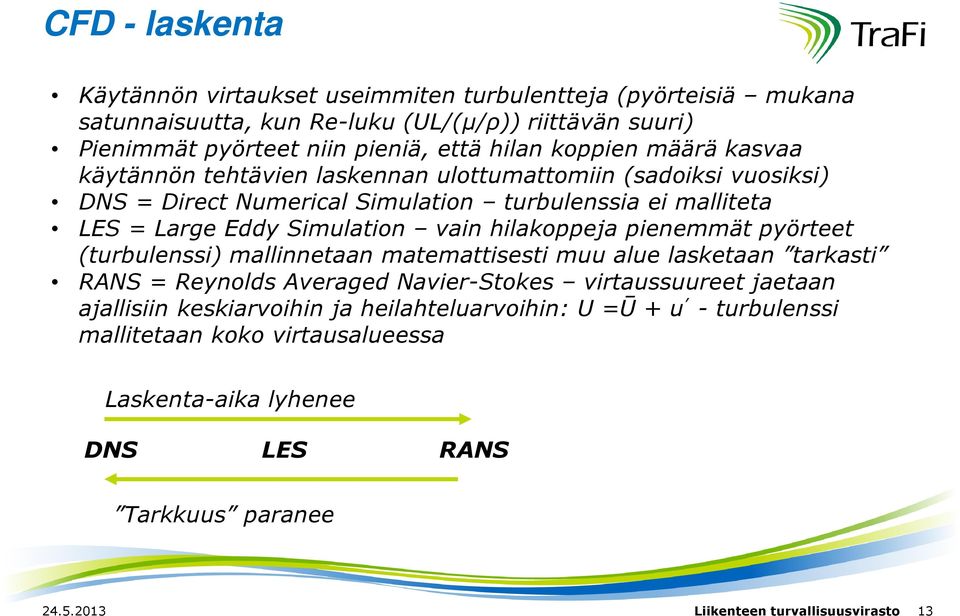 CFD - laskenta

TraFi

• Käytännön virtaukset useimmiten turbulentteja (pyörteisiä – mukana satunnaisuutta, kun Re-luku (UL/(μ/ρ)) riittävän suuri)
• Pienimmät pyörteet niin pieniä, että hilan koppien määrä kasvaa käytännön tehtävien laskennan ulottumattomiin (sadoiksi vuosiksi)
• DNS = Direct Numerical Simulation – turbulenssia ei malliteta
• LES = Large Eddy Simulation – vain hilakoppeja pienemmät pyörteet (turbulenssi) mallinnetaan matemattisesti muu alue lasketaan ”tarkasti”
• RANS = Reynolds Averaged Navier-Stokes – virtaussuureet jaetaan ajallisiin keskiarvoihin ja heilahteluarvoihin: U =Ū + u´ - turbulenssi mallitetaan koko virtausalueessa

Laskenta-aika lyhenee

DNS LES RANS

”Tarkkuus” paranee

24.5.2013 Liikenteen turvallisuusvirasto 13